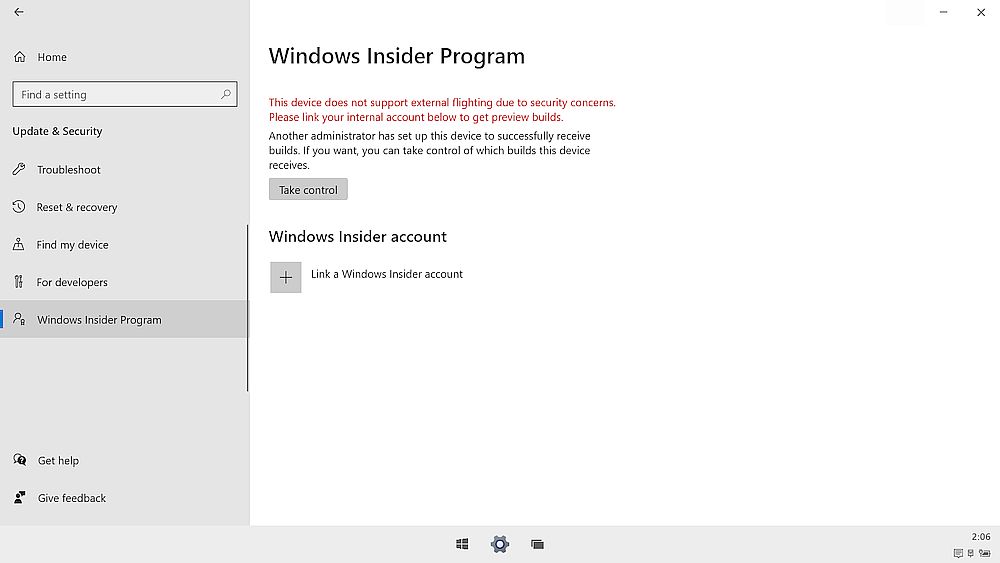 Home

Find a setting

Update & Security

Troubleshoot

Reset & recovery

Find my device

For developers

Windows Insider Program

Get help

Give feedback

Windows Insider Program

This device does not support external flighting due to security concerns. Please link your internal account below to get preview builds.

Another administrator has set up this device to successfully receive builds. If you want, you can take control of which builds this device receives.

Take control

Windows Insider account

Link a Windows Insider account

2:06